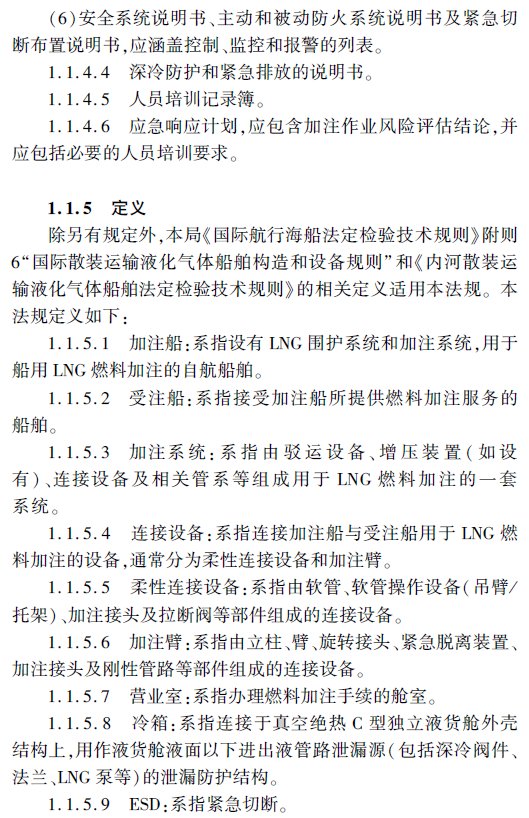 (6)安全系统说明书、主动和被动防火系统说明书及紧急切断布置说明书,应涵盖控制、监控和报警的列表。

1.1.4.4　深冷防护和紧急排放的说明书。

1.1.4.5　人员培训记录簿。

1.1.4.6　应急响应计划,应包含加注作业风险评估结论,并应包括必要的人员培训要求。

1.1.5　定义

除另有规定外,本局《国际航行海船法定检验技术规则》附则6“国际散装运输液化气体船舶构造和设备规则”和《内河散装运输液化气体船舶法定检验技术规则》的相关定义适用本法规。本法规定义如下:

1.1.5.1　加注船:系指设有 LNG 围护系统和加注系统,用于船用 LNG 燃料加注的自航船舶。

1.1.5.2　受注船:系指接受加注船所提供燃料加注服务的船舶。

1.1.5.3　加注系统:系指由驳运设备、增压装置(如设有)、连接设备及相关管系等组成用于 LNG 燃料加注的一套系统。

1.1.5.4　连接设备:系指连接加注船与受注船用于 LNG 燃料加注的设备,通常分为柔性连接设备和加注臂。

1.1.5.5　柔性连接设备:系指由软管、软管操作设备(吊臂/托架)、加注接头及拉断阀等部件组成的连接设备。

1.1.5.6　加注臂:系指由立柱、臂、旋转接头、紧急脱离装置、加注接头及刚性管路等部件组成的连接设备。

1.1.5.7　营业室:系指办理燃料加注手续的舱室。

1.1.5.8　冷箱:系指连接于真空绝热 C 型独立液货舱外壳结构上,用作液货舱液面以下进出液管路泄漏源(包括深冷阀件、法兰、LNG 泵等)的泄漏防护结构。

1.1.5.9　ESD:系指紧急切断。